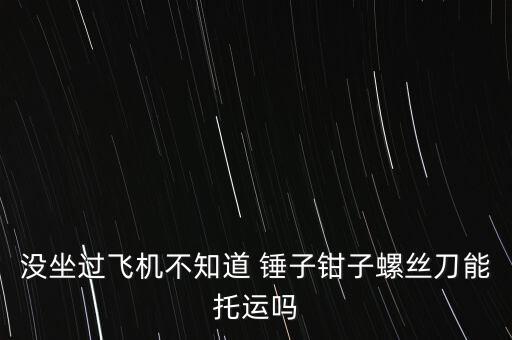 没坐过飞机不知道 锤子钳子螺丝刀能托运吗